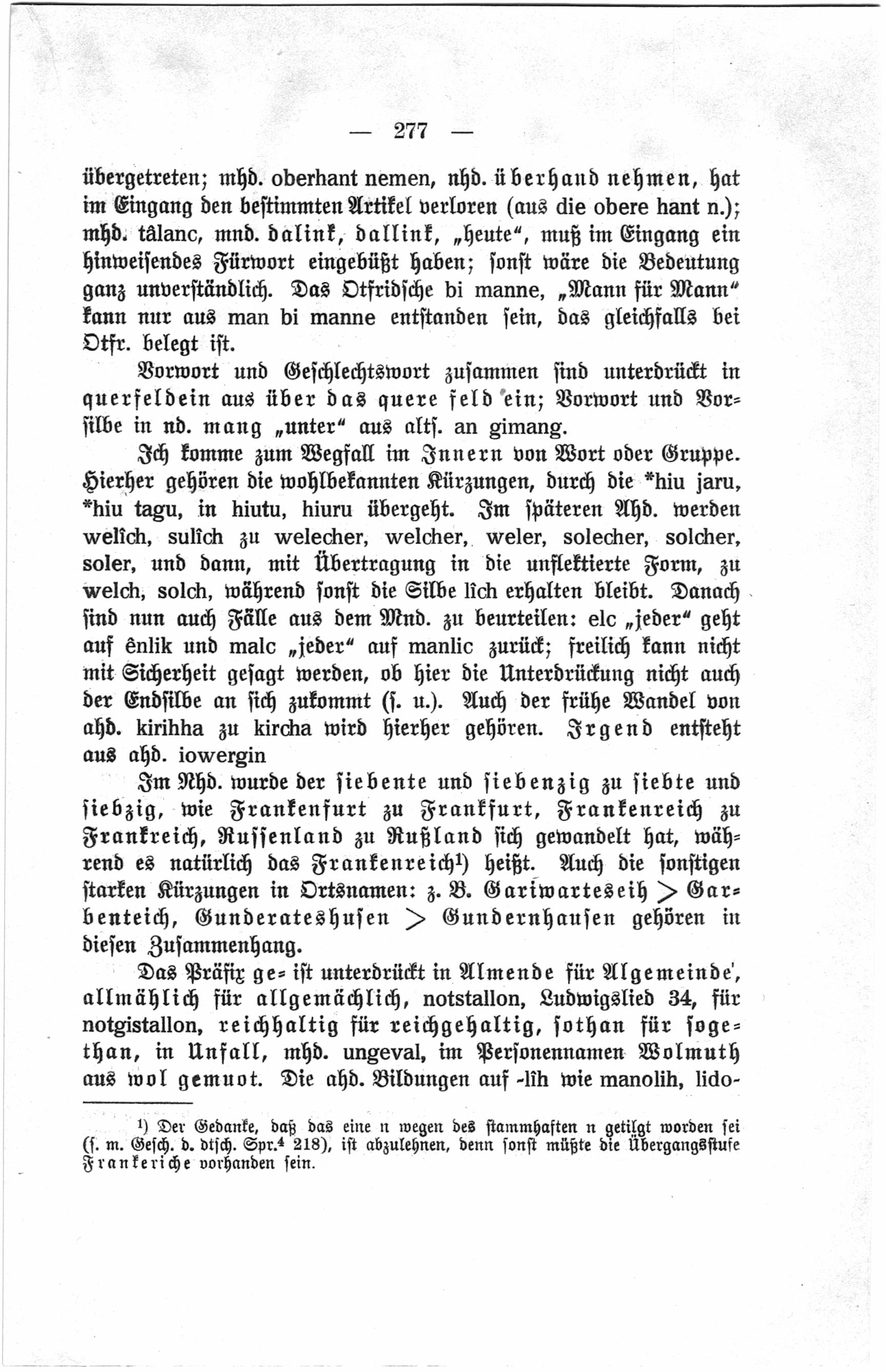 — 277 —

übergetreten; mhd. oberhant nemen, nhd. überhand nehmen, hat im Eingang den bestimmten Artikel verloren (aus die obere hant n.); mhd. tâlanc, mnd. dalink, dallink, „heute“, muß im Eingang ein hinweisendes Fürwort eingebüßt haben; sonst wäre die Bedeutung ganz unverständlich. Das Otfridsche bi manne, „Mann für Mann“ kann nur aus man bi manne entstanden sein, das gleichfalls bei Otfr. belegt ist.

Vorwort und Geschlechtswort zusammen sind unterdrückt in querfeldein aus über das quere feld ein; Vorwort und Vorsilbe in nd. mang „unter“ aus altſ. an gimang.

Ich komme zum Wegfall im Innern von Wort oder Gruppe. Hierher gehören die wohlbekannten Kürzungen, durch die *hiu jaru, *hiu tagu, in hiutu, hiuru übergeht. Im späteren Ahd. werden welîch, sulîch zu welecher, welcher, weler, solecher, solcher, soler, und dann, mit Übertragung in die unflektierte Form, zu welch, solch, während sonst die Silbe lîch erhalten bleibt. Danach sind nun auch Fälle aus dem Mnd. zu beurteilen: elc „jeder“ geht auf ênlik und malc „jeder“ auf manlic zurück; freilich kann nicht mit Sicherheit gesagt werden, ob hier die Unterdrückung nicht auch der Endsilbe an sich zukommt (s. u.). Auch der frühe Wandel von ahd. kirihha zu kircha wird hierher gehören. Irgend entsteht aus ahd. iowergin

Im Nhd. wurde der siebente und siebenzig zu siebte und siebzig, wie Frankenfurt zu Frankfurt, Frankenreich zu Frankreich, Russenland zu Rußland sich gewandelt hat, während es natürlich das Frankenreich¹) heißt. Auch die sonstigen starken Kürzungen in Ortsnamen: z. B. Gariwarteseih > Garbenteich, Gunderateshusen > Gundernhausen gehören in diesen Zusammenhang.

Das Präfix ge- ist unterdrückt in Almende für Algemeinde, allmählich für allgemächlich, notstallon, Ludwigslied 34, für notgistallon, reichhaltig für reichgehaltig, sothan für sogethan, in Unfall, mhd. ungeval, im Personennamen Wolmuth aus wol gemuot. Die ahd. Bildungen auf -lîh wie manolih, lido-

¹) Der Gedanke, daß das eine n wegen des stammhaften n getilgt worden sei (s. m. Gesch. d. dtsch. Spr.⁴ 218), ist abzulehnen, denn sonst müßte die Übergangsstufe Frankeriche vorhanden sein.